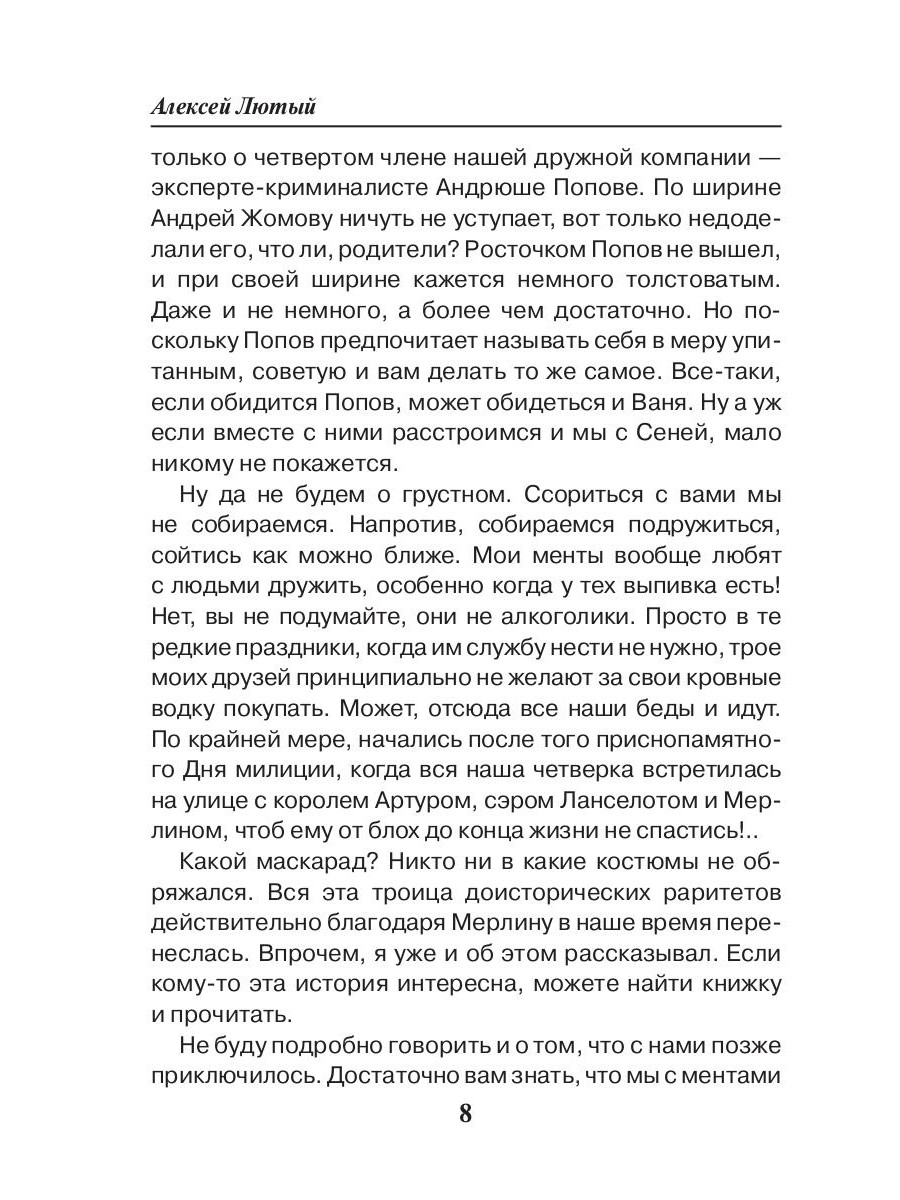 Алексей Лютый

только о четвертом члене нашей дружной компании — эксперте-криминалисте Андрюше Попове. По ширине Андрей Жомову ничуть не уступает, вот только недоделали его, что ли, родители? Росточком Попов не вышел, и при своей ширине кажется немного толстоватым. Даже и не немного, а более чем достаточно. Но поскольку Попов предпочитает называть себя в меру упитанным, советую и вам делать то же самое. Все-таки, если обидится Попов, может обидеться и Ваня. Ну а уж если вместе с ними расстроимся и мы с Сеней, мало никому не покажется.

Ну да не будем о грустном. Ссориться с вами мы не собираемся. Напротив, собираемся подружиться, сойтись как можно ближе. Мои менты вообще любят с людьми дружить, особенно когда у тех выпивка есть! Нет, вы не подумайте, они не алкоголики. Просто в те редкие праздники, когда им службу нести не нужно, трое моих друзей принципиально не желают за свои кровные водку покупать. Может, отсюда все наши беды и идут. По крайней мере, начались после того приснопамятного Дня милиции, когда вся наша четверка встретилась на улице с королем Артуром, сэром Ланселотом и Мерлином, чтоб ему от блох до конца жизни не спастись!..

Какой маскарад? Никто ни в какие костюмы не обряжался. Вся эта троица доисторических раритетов действительно благодаря Мерлину в наше время перенеслась. Впрочем, я уже и об этом рассказывал. Если кому-то эта история интересна, можете найти книжку и прочитать.

Не буду подробно говорить и о том, что с нами позже приключилось. Достаточно вам знать, что мы с ментами

8